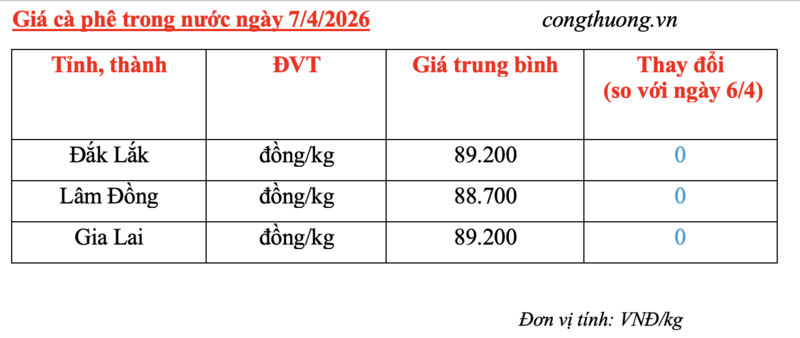 Giá cà phê trong nước ngày 7/4/2026

congthuong.vn

| Tỉnh, thành | ĐVT | Giá trung bình | Thay đổi (so với ngày 6/4) |
|---|---|---|---|
| Đắk Lắk | đồng/kg | 89.200 | 0 |
| Lâm Đồng | đồng/kg | 88.700 | 0 |
| Gia Lai | đồng/kg | 89.200 | 0 |

Đơn vị tính: VNĐ/kg